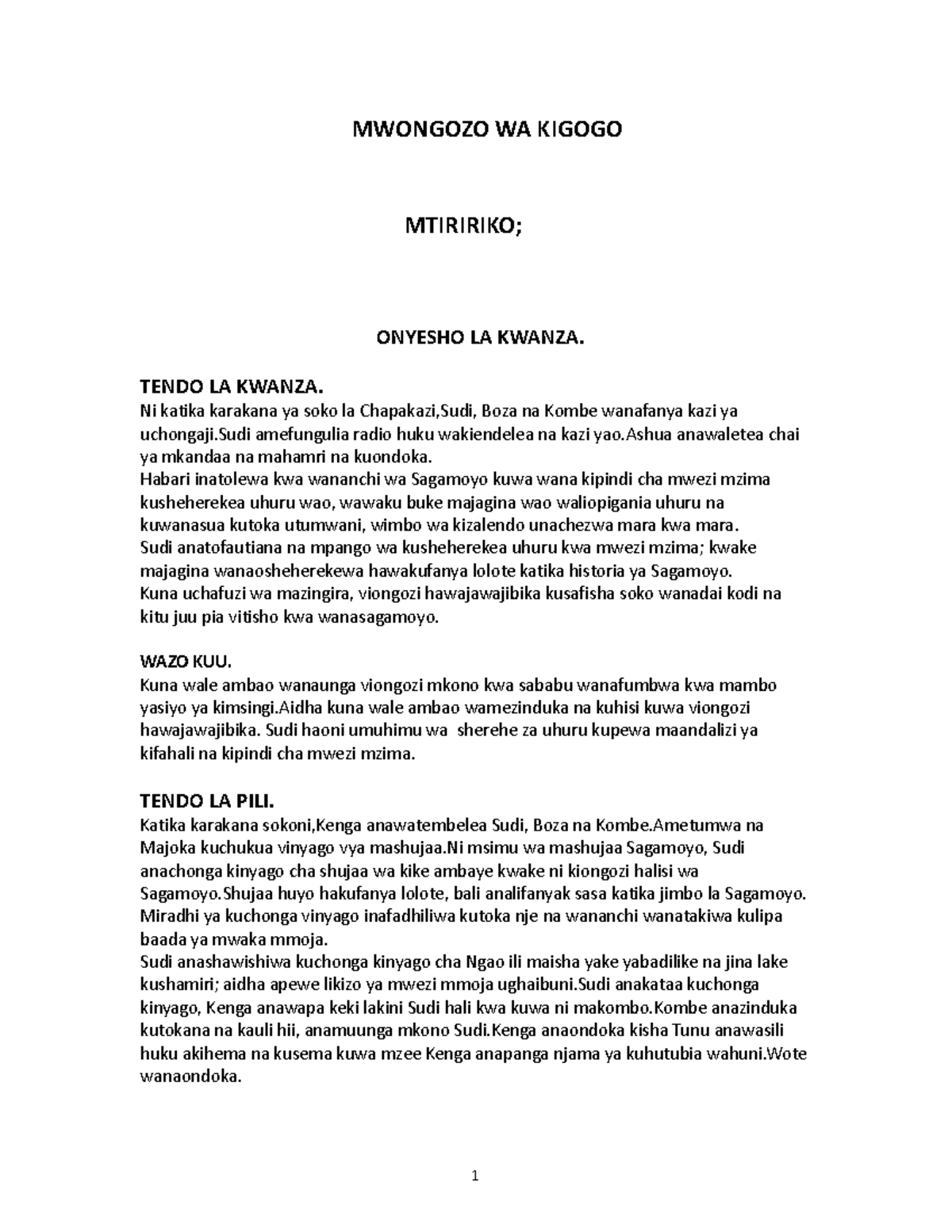 MWONGOZO WA KIGOGO

MTIRIRIKO;

ONYESHO LA KWANZA.

TENDO LA KWANZA.

Ni katika karakana ya soko la Chapakazi,Sudi, Boza na Kombe wanafanya kazi ya uchongaji.Sudi amefungulia radio huku wakiendelea na kazi yao.Ashua anawaletea chai ya mkandaa na mahamri na kuondoka.

Habari inatolewa kwa wananchi wa Sagamoyo kuwa wana kipindi cha mwezi mzima kusheherekea uhuru wao, wawaku buke majagina wao waliopigania uhuru na kuwanasua kutoka utumwani, wimbo wa kizalendo unachezwa mara kwa mara.

Sudi anatofautiana na mpango wa kusheherekea uhuru kwa mwezi mzima; kwake majagina wanaosheherekewa hawakufanya lolote katika historia ya Sagamoyo.

Kuna uchafuzi wa mazingira, viongozi hawajawajibika kusafisha soko wanadai kodi na kitu juu pia vitisho kwa wanasagamoyo.

WAZO KUU.

Kuna wale ambao wanaunga viongozi mkono kwa sababu wanafumbwa kwa mambo yasiyo ya kimsingi.Aidha kuna wale ambao wamezinduka na kuhisi kuwa viongozi hawajawajibika. Sudi haoni umuhimu wa sherehe za uhuru kupewa maandalizi ya kifahali na kipindi cha mwezi mzima.

TENDO LA PILI.

Katika karakana sokoni,Kenga anawatembelea Sudi, Boza na Kombe.Ametumwa na Majoka kuchukua vinyago vya mashujaa.Ni msimu wa mashujaa Sagamoyo, Sudi anachonga kinyago cha shujaa wa kike ambaye kwake ni kiongozi halisi wa Sagamoyo.Shujaa huyo hakufanya lolote, bali analifanyak sasa katika jimbo la Sagamoyo. Miradhi ya kuchonga vinyago inafadhiliwa kutoka nje na wananchi wanatakiwa kulipa baada ya mwaka mmoja.

Sudi anashawishiwa kuchonga kinyago cha Ngao ili maisha yake yabadilike na jina lake kushamiri; aidha apewe likizo ya mwezi mmoja ughaibuni.Sudi anakataa kuchonga kinyago, Kenga anawapa keki lakini Sudi hali kwa kuwa ni makombo.Kombe anazinduka kutokana na kauli hii, anamuunga mkono Sudi.Kenga anaondoka kisha Tunu anawasili huku akihema na kusema kuwa mzee Kenga anapanga njama ya kuhutubia wahuni.Wote wanaondoka.

1